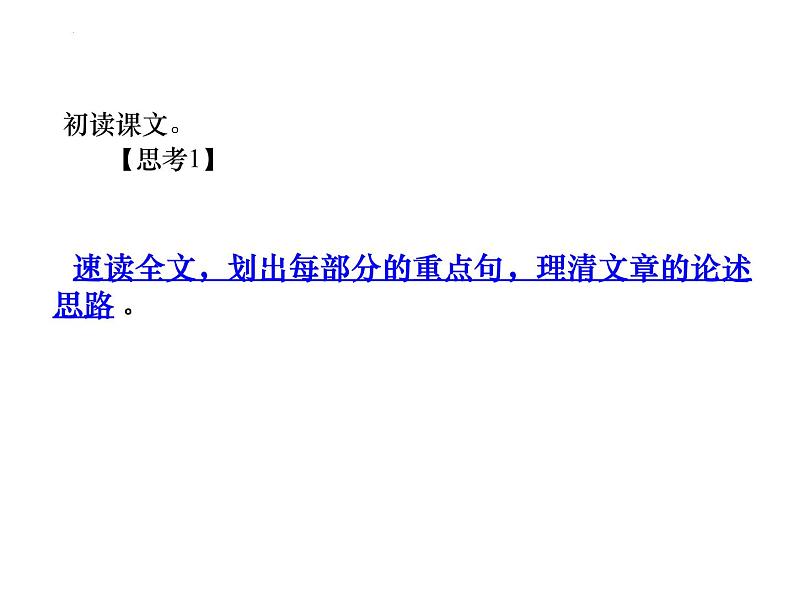 初读课文。
【思考1】

速读全文，划出每部分的重点句，理清文章的论述思路 。